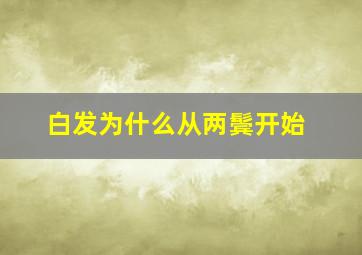 白发为什么从两鬓开始